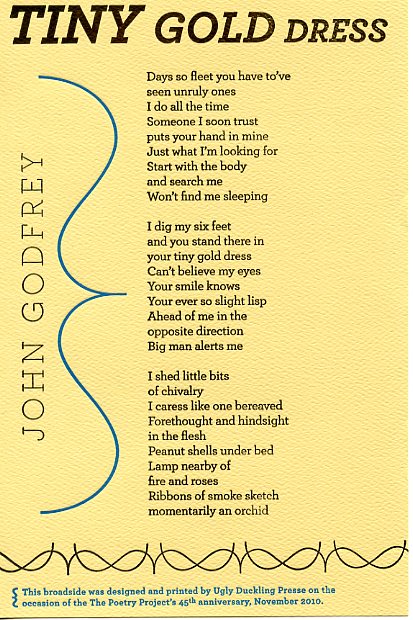 TINY GOLD DRESS

JOHN GODFREY

Days so fleet you have to've
seen unruly ones
I do all the time
Someone I soon trust
puts your hand in mine
Just what I'm looking for
Start with the body
and search me
Won't find me sleeping

I dig my six feet
and you stand there in
your tiny gold dress
Can't believe my eyes
Your smile knows
Your ever so slight lisp
Ahead of me in the
opposite direction
Big man alerts me

I shed little bits
of chivalry
I caress like one bereaved
Forethought and hindsight
in the flesh
Peanut shells under bed
Lamp nearby of
fire and roses
Ribbons of smoke sketch
momentarily an orchid

This broadside was designed and printed by Ugly Duckling Presse on the occasion of the The Poetry Project's 45th anniversary, November 2010.